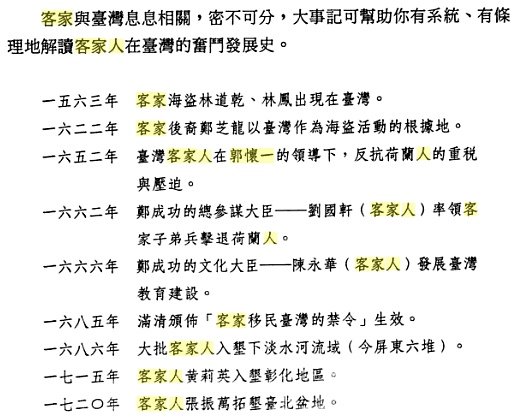 客家與臺灣息息相關，密不可分，大事記可幫助你有系統、有條理地解讀客家人在臺灣的奮鬥發展史。

一五六三年　客家海盜林道乾、林鳳出現在臺灣。
一六二二年　客家後裔鄭芝龍以臺灣作為海盜活動的根據地。
一六五二年　臺灣客家人在郭懷一的領導下，反抗荷蘭人的重稅與壓迫。
一六六二年　鄭成功的總參謀大臣——劉國軒（客家人）率領客家子弟兵擊退荷蘭人。
一六六六年　鄭成功的文化大臣——陳永華（客家人）發展臺灣教育建設。
一六八五年　滿清頒佈「客家移民臺灣的禁令」生效。
一六八六年　大批客家人入墾下淡水河流域（今屏東六堆）。
一七一五年　客家人黃莉英入墾彰化地區。
一七二〇年　客家人張振萬拓墾臺北盆地。